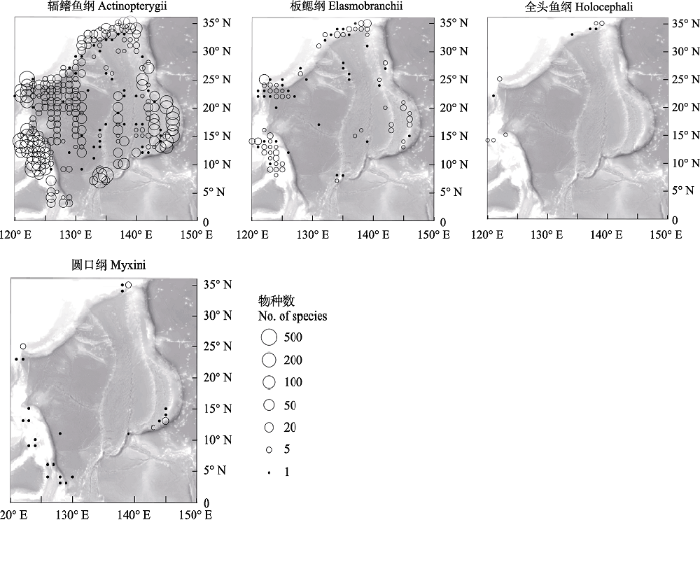 辐鳍鱼纲 Actinopterygii

35° N
30° N
25° N
20° N
15° N
10° N
5° N
0
120° E 130° E 140° E 150° E

板鳃纲 Elasmobranchii

35° N
30° N
25° N
20° N
15° N
10° N
5° N
0
120° E 130° E 140° E 150° E

全头鱼纲 Holocephali

35° N
30° N
25° N
20° N
15° N
10° N
5° N
0
120° E 130° E 140° E 150° E

圆口纲 Myxini

35° N
30° N
25° N
20° N
15° N
10° N
5° N
0
20° E 130° E 140° E 150° E

物种数
No. of species
500
200
100
50
20
5
1